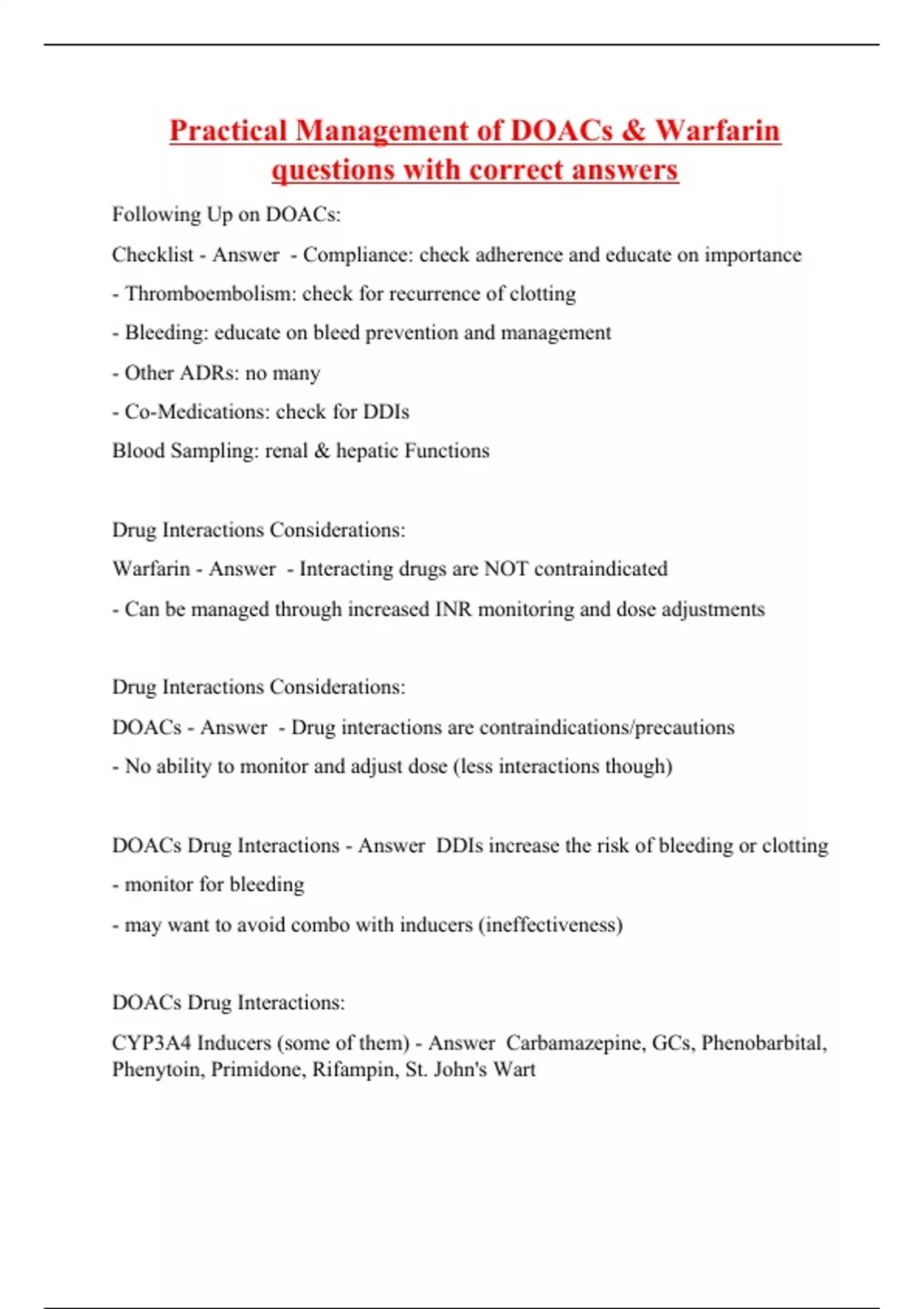 Practical Management of DOACs & Warfarin questions with correct answers

Following Up on DOACs:

Checklist - Answer - Compliance: check adherence and educate on importance

- Thromboembolism: check for recurrence of clotting

- Bleeding: educate on bleed prevention and management

- Other ADRs: no many

- Co-Medications: check for DDIs

Blood Sampling: renal & hepatic Functions

Drug Interactions Considerations:

Warfarin - Answer - Interacting drugs are NOT contraindicated

- Can be managed through increased INR monitoring and dose adjustments

Drug Interactions Considerations:

DOACs - Answer - Drug interactions are contraindications/precautions

- No ability to monitor and adjust dose (less interactions though)

DOACs Drug Interactions - Answer DDIs increase the risk of bleeding or clotting

- monitor for bleeding

- may want to avoid combo with inducers (ineffectiveness)

DOACs Drug Interactions:

CYP3A4 Inducers (some of them) - Answer Carbamazepine, GCs, Phenobarbital, Phenytoin, Primidone, Rifampin, St. John's Wart